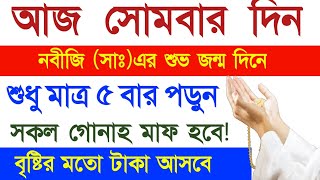 আজ সোমবার দিন

নবীজি (সাঃ)এর শুভ জন্ম দিনে

শুধু মাত্র ৫ বার পড়ুন

সকল গোনাহ মাফ হবে!

বৃষ্টির মতো টাকা আসবে